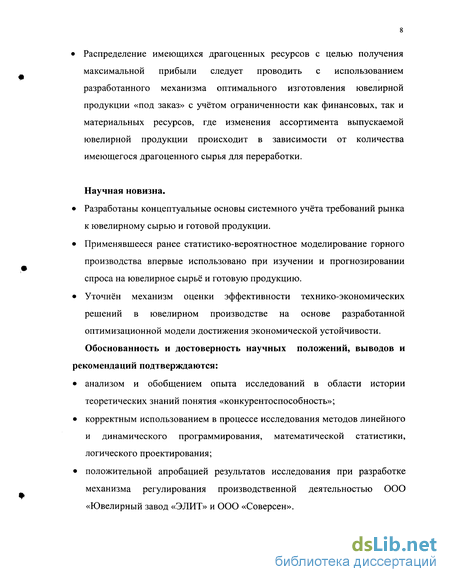 8

• Распределение имеющихся драгоценных ресурсов с целью получения максимальной прибыли следует проводить с использованием разработанного механизма оптимального изготовления ювелирной продукции «под заказ» с учётом ограниченности как финансовых, так и материальных ресурсов, где изменения ассортимента выпускаемой ювелирной продукции происходит в зависимости от количества имеющегося драгоценного сырья для переработки.

Научная новизна.

• Разработаны концептуальные основы системного учёта требований рынка к ювелирному сырью и готовой продукции.
• Применявшееся ранее статистико-вероятностное моделирование горного производства впервые использовано при изучении и прогнозировании спроса на ювелирное сырьё и готовую продукцию.
• Уточнён механизм оценки эффективности технико-экономических решений в ювелирном производстве на основе разработанной оптимизационной модели достижения экономической устойчивости.

Обоснованность и достоверность научных положений, выводов и рекомендаций подтверждаются:

• анализом и обобщением опыта исследований в области истории теоретических знаний понятия «конкурентоспособность»;
• корректным использованием в процессе исследования методов линейного и динамического программирования, математической статистики, логического проектирования;
• положительной апробацией результатов исследования при разработке механизма регулирования производственной деятельностью ООО «Ювелирный завод «ЭЛИТ» и ООО «Соверсен».

dsLib.net
библиотека диссертаций